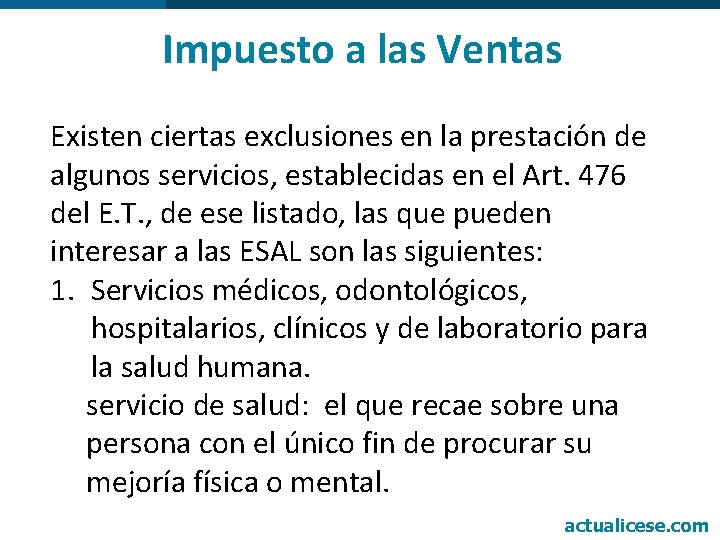 Impuesto a las Ventas

Existen ciertas exclusiones en la prestación de algunos servicios, establecidas en el Art. 476 del E.T., de ese listado, las que pueden interesar a las ESAL son las siguientes:

1. Servicios médicos, odontológicos, hospitalarios, clínicos y de laboratorio para la salud humana.

servicio de salud: el que recae sobre una persona con el único fin de procurar su mejoría física o mental.

actualicese.com